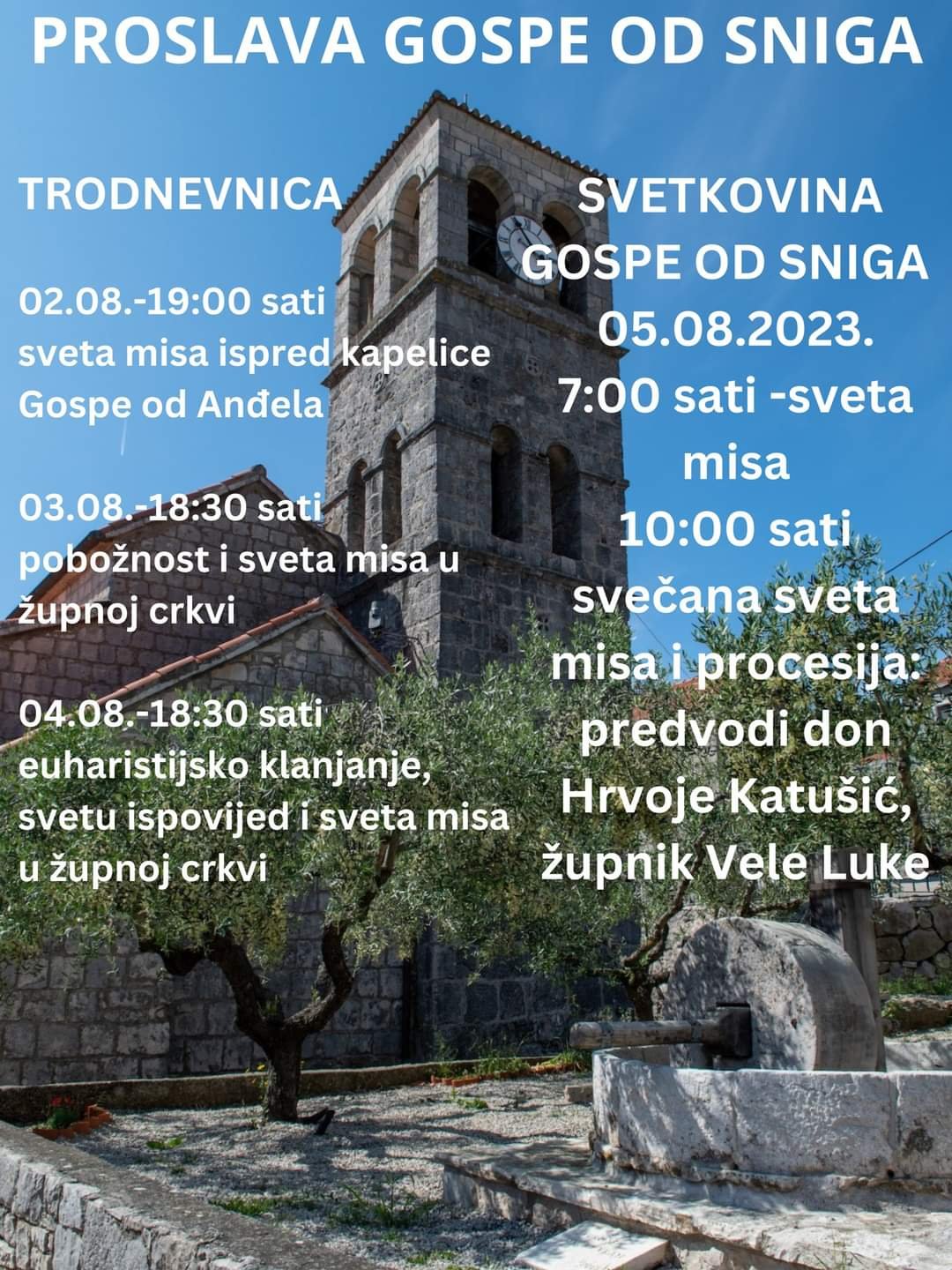 PROSLAVA GOSPE OD SNIGA

TRODNEVNICA

02.08.-19:00 sati sveta misa ispred kapelice Gospe od Anđela

03.08.-18:30 sati pobožnost i sveta misa u župnoj crkvi

04.08.-18:30 sati euharistijsko klanjanje, svetu ispovijed i sveta misa u župnoj crkvi

SVETKOVINA GOSPE OD SNIGA
05.08.2023.
7:00 sati -sveta misa
10:00 sati svečana sveta misa i procesija: predvodi don Hrvoje Katušić, župnik Vele Luke